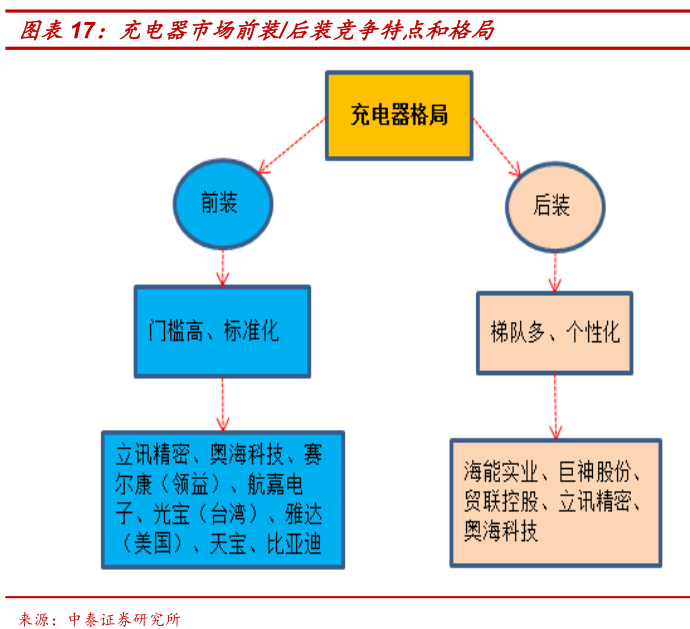 图表 17：充电器市场前装/后装竞争特点和格局

充电器格局

前装

后装

门槛高、标准化

梯队多、个性化

立讯精密、奥海科技、赛尔康（领益）、航嘉电子、光宝（台湾）、雅达（美国）、天宝、比亚迪

海能实业、巨神股份、贸联控股、立讯精密、奥海科技

来源：中泰证券研究所